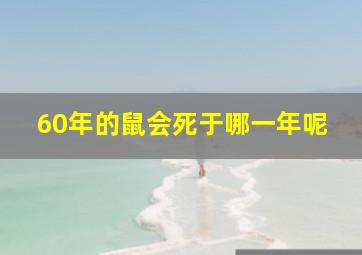 60年的鼠会死于哪一年呢